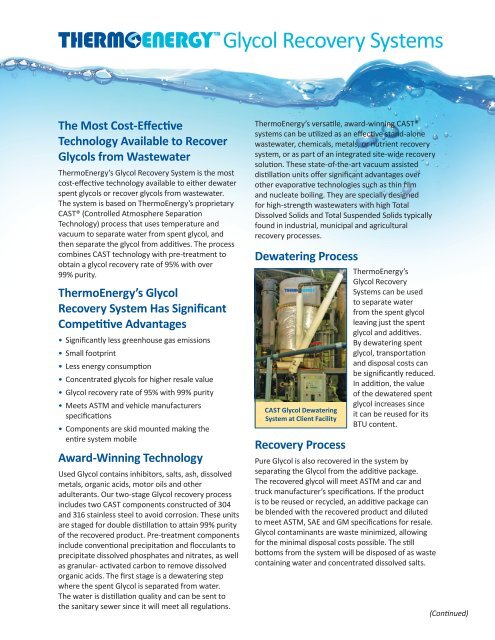 THERMOENERGY™ Glycol Recovery Systems

The Most Cost-Effective Technology Available to Recover Glycols from Wastewater

ThermoEnergy's Glycol Recovery System is the most cost-effective technology available to either dewater spent glycols or recover glycols from wastewater. The system is based on ThermoEnergy's proprietary CAST® (Controlled Atmosphere Separation Technology) process that uses temperature and vacuum to separate water from spent glycol, and then separate the glycol from additives. The process combines CAST technology with pre-treatment to obtain a glycol recovery rate of 95% with over 99% purity.

ThermoEnergy's Glycol Recovery System Has Significant Competitive Advantages

• Significantly less greenhouse gas emissions
• Small footprint
• Less energy consumption
• Concentrated glycols for higher resale value
• Glycol recovery rate of 95% with 99% purity
• Meets ASTM and vehicle manufacturers specifications
• Components are skid mounted making the entire system mobile

Award-Winning Technology

Used Glycol contains inhibitors, salts, ash, dissolved metals, organic acids, motor oils and other adulterants. Our two-stage Glycol recovery process includes two CAST components constructed of 304 and 316 stainless steel to avoid corrosion. These units are staged for double distillation to attain 99% purity of the recovered product. Pre-treatment components include conventional precipitation and flocculants to precipitate dissolved phosphates and nitrates, as well as granular- activated carbon to remove dissolved organic acids. The first stage is a dewatering step where the spent Glycol is separated from water. The water is distillation quality and can be sent to the sanitary sewer since it will meet all regulations.

ThermoEnergy's versatile, award-winning CAST® systems can be utilized as an effective stand-alone wastewater, chemicals, metals, or nutrient recovery system, or as part of an integrated site-wide recovery solution. These state-of-the-art vacuum assisted distillation units offer significant advantages over other evaporative technologies such as thin film and nucleate boiling. They are specially designed for high-strength wastewaters with high Total Dissolved Solids and Total Suspended Solids typically found in industrial, municipal and agricultural recovery processes.

Dewatering Process

CAST Glycol Dewatering System at Client Facility

ThermoEnergy's Glycol Recovery Systems can be used to separate water from the spent glycol leaving just the spent glycol and additives. By dewatering spent glycol, transportation and disposal costs can be significantly reduced. In addition, the value of the dewatered spent glycol increases since it can be reused for its BTU content.

Recovery Process

Pure Glycol is also recovered in the system by separating the Glycol from the additive package. The recovered glycol will meet ASTM and car and truck manufacturer's specifications. If the product is to be reused or recycled, an additive package can be blended with the recovered product and diluted to meet ASTM, SAE and GM specifications for resale. Glycol contaminants are waste minimized, allowing for the minimal disposal costs possible. The still bottoms from the system will be disposed of as waste containing water and concentrated dissolved salts.

(Continued)